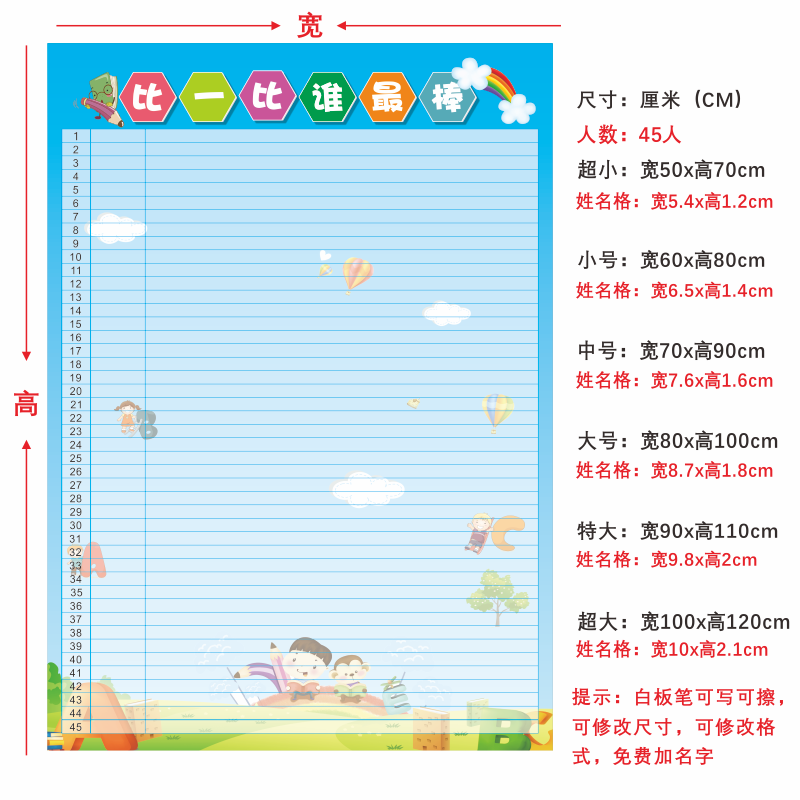 宽

高

比一比谁最棒

1
2
3
4
5
6
7
8
9
10
11
12
13
14
15
16
17
18
19
20
21
22
23
24
25
26
27
28
29
30
31
32
33
34
35
36
37
38
39
40
41
42
43
44
45

尺寸：厘米（CM）
人数：45人
超小：宽50x高70cm
姓名格：宽5.4x高1.2cm

小号：宽60x高80cm
姓名格：宽6.5x高1.4cm

中号：宽70x高90cm
姓名格：宽7.6x高1.6cm

大号：宽80x高100cm
姓名格：宽8.7x高1.8cm

特大：宽90x高110cm
姓名格：宽9.8x高2cm

超大：宽100x高120cm
姓名格：宽10x高2.1cm

提示：白板笔可写可擦，可修改尺寸，可修改格式，免费加名字